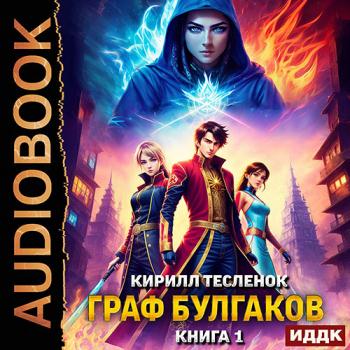 AUDIOBOOK

КИРИЛЛ ТЕСЛЕНОК

ГРАФ БУЛГАКОВ

КНИГА 1

ИДДК